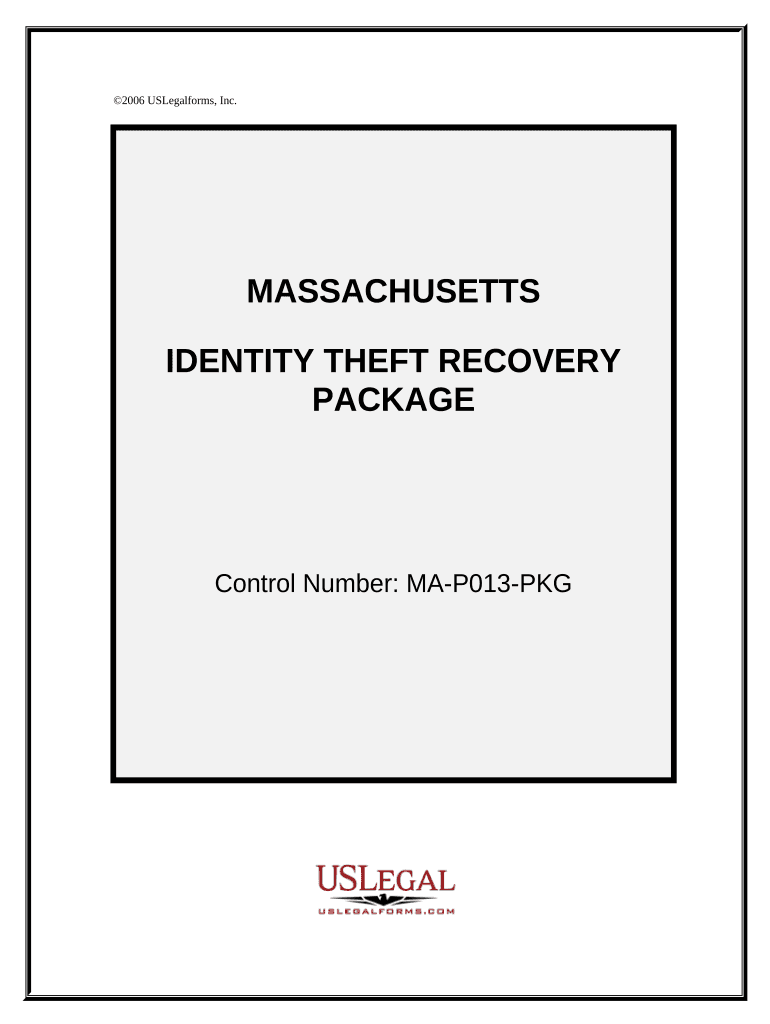 ©2006 USLegalforms, Inc.

MASSACHUSETTS

IDENTITY THEFT RECOVERY PACKAGE

Control Number: MA-P013-PKG

USLEGAL
USLEGALFORMS.COM